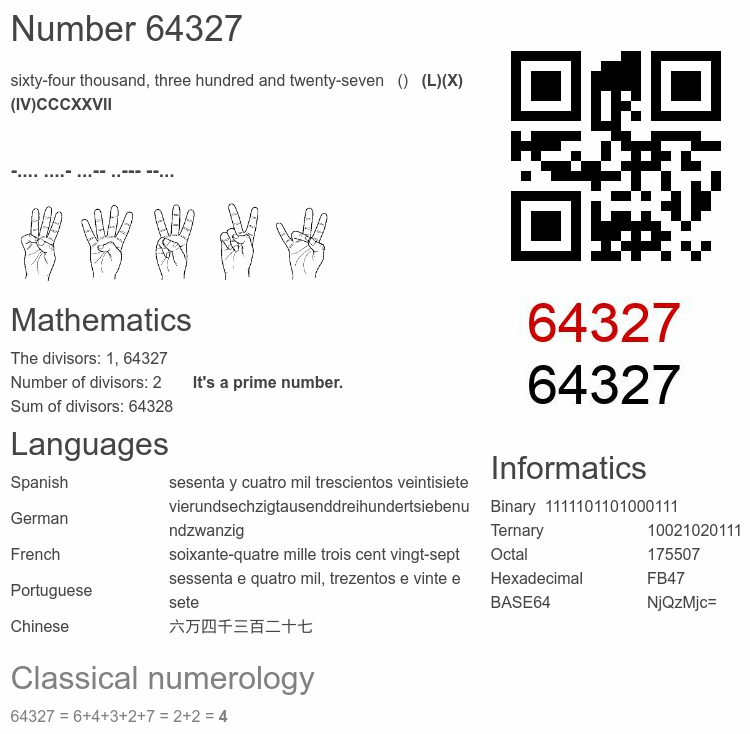 Number 64327

sixty-four thousand, three hundred and twenty-seven () **(L)(X)(IV)CCCXXVII**

-.... ....- ...-- ..--- --...

64327
64327

Mathematics

The divisors: 1, 64327
Number of divisors: 2 **It's a prime number.**
Sum of divisors: 64328

Languages

| Spanish | sesenta y cuatro mil trescientos veintisiete |
|---|---|
| German | vierundsechzigtausenddreihundertsiebenundzwanzig |
| French | soixante-quatre mille trois cent vingt-sept |
| Portuguese | sessenta e quatro mil, trezentos e vinte e sete |
| Chinese | 六万四千三百二十七 |

Informatics

| Binary | 1111101101000111 |
|---|---|
| Ternary | 10021020111 |
| Octal | 175507 |
| Hexadecimal | FB47 |
| BASE64 | NjQzMjc= |

Classical numerology

64327 = 6+4+3+2+7 = 2+2 = **4**